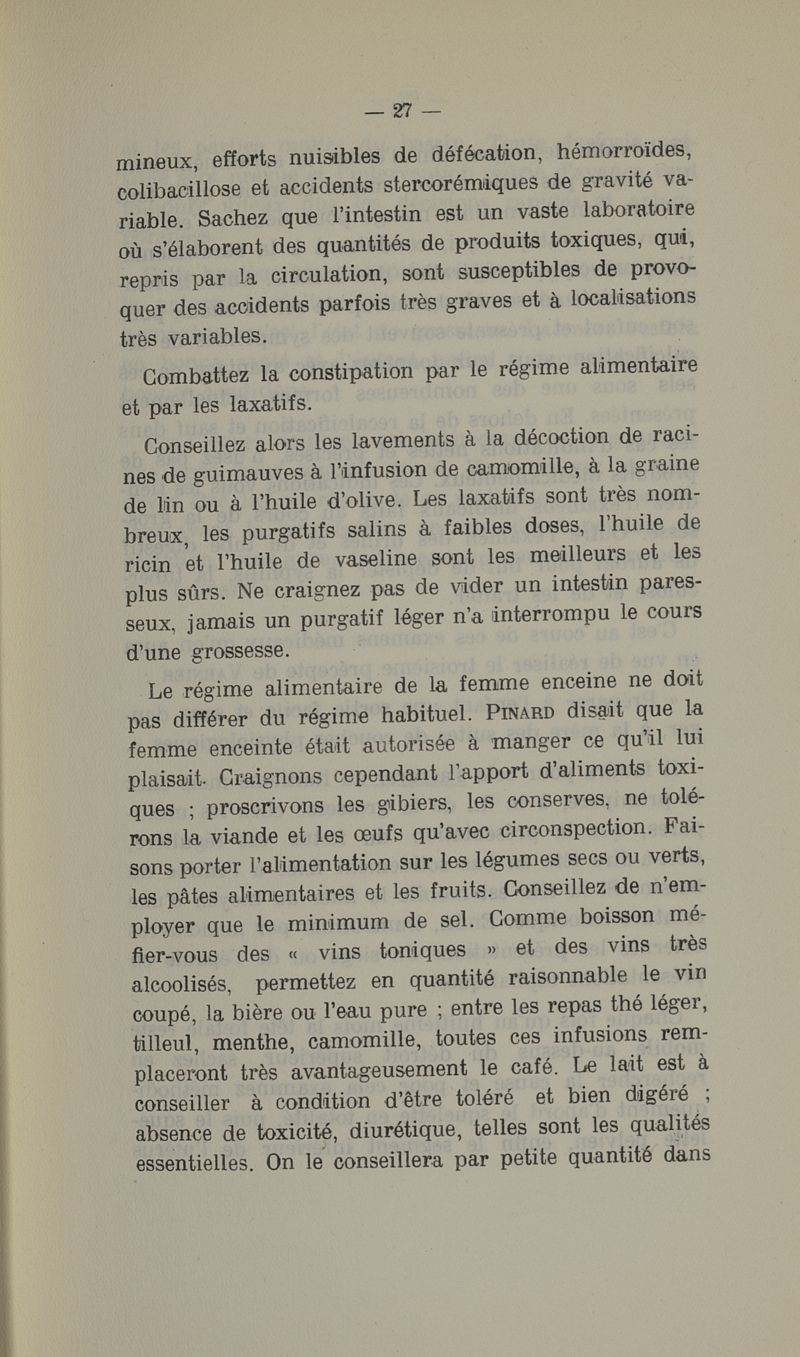 — 27 —

mineux, efforts nuisibles de défécation, hémorroïdes, colibacillose et accidents stercorémiques de gravité variable. Sachez que l'intestin est un vaste laboratoire où s'élaborent des quantités de produits toxiques, qui, repris par la circulation, sont susceptibles de provoquer des accidents parfois très graves et à localisations très variables.

Combattez la constipation par le régime alimentaire et par les laxatifs.

Conseillez alors les lavements à la décoction de racines de guimauves à l'infusion de camomille, à la graine de lin ou à l'huile d'olive. Les laxatifs sont très nombreux, les purgatifs salins à faibles doses, l'huile de ricin et l'huile de vaseline sont les meilleurs et les plus sûrs. Ne craignez pas de vider un intestin paresseux, jamais un purgatif léger n'a interrompu le cours d'une grossesse.

Le régime alimentaire de la femme enceine ne doit pas différer du régime habituel. PINARD disait que la femme enceinte était autorisée à manger ce qu'il lui plaisait. Craignons cependant l'apport d'aliments toxiques ; proscrivons les gibiers, les conserves, ne tolérons la viande et les œufs qu'avec circonspection. Faisons porter l'alimentation sur les légumes secs ou verts, les pâtes alimentaires et les fruits. Conseillez de n'employer que le minimum de sel. Comme boisson méfier-vous des « vins toniques » et des vins très alcoolisés, permettez en quantité raisonnable le vin coupé, la bière ou l'eau pure ; entre les repas thé léger, tilleul, menthe, camomille, toutes ces infusions remplaceront très avantageusement le café. Le lait est à conseiller à condition d'être toléré et bien digéré ; absence de toxicité, diurétique, telles sont les qualités essentielles. On le conseillera par petite quantité dans